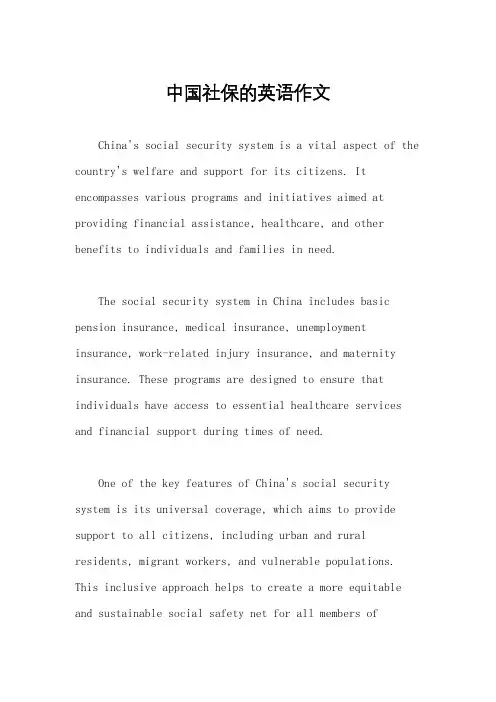 中国社保的英语作文

China's social security system is a vital aspect of the country's welfare and support for its citizens. It encompasses various programs and initiatives aimed at providing financial assistance, healthcare, and other benefits to individuals and families in need.

The social security system in China includes basic pension insurance, medical insurance, unemployment insurance, work-related injury insurance, and maternity insurance. These programs are designed to ensure that individuals have access to essential healthcare services and financial support during times of need.

One of the key features of China's social security system is its universal coverage, which aims to provide support to all citizens, including urban and rural residents, migrant workers, and vulnerable populations. This inclusive approach helps to create a more equitable and sustainable social safety net for all members of